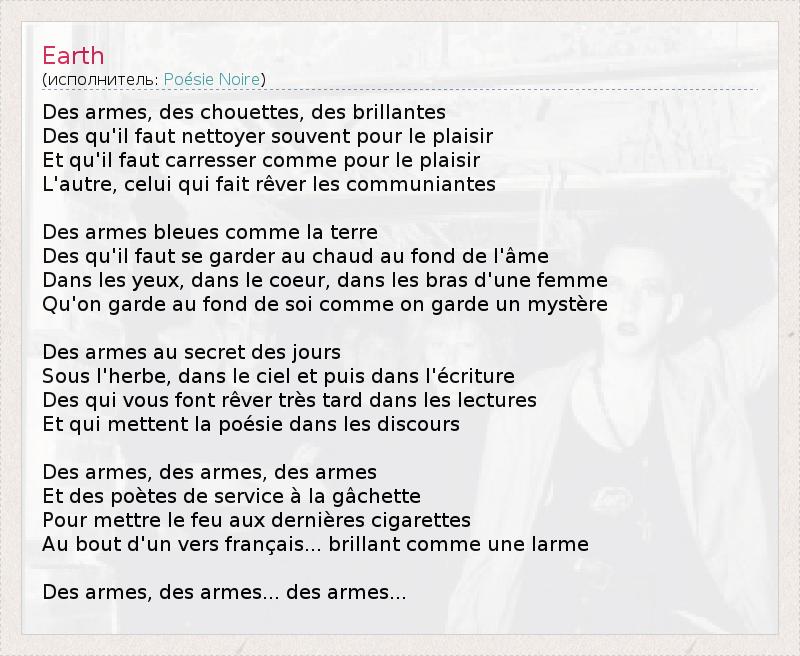 Earth
(исполнитель: Poésie Noire)

Des armes, des chouettes, des brillantes
Des qu'il faut nettoyer souvent pour le plaisir
Et qu'il faut carresser comme pour le plaisir
L'autre, celui qui fait rêver les communiantes

Des armes bleues comme la terre
Des qu'il faut se garder au chaud au fond de l'âme
Dans les yeux, dans le coeur, dans les bras d'une femme
Qu'on garde au fond de soi comme on garde un mystère

Des armes au secret des jours
Sous l'herbe, dans le ciel et puis dans l'écriture
Des qui vous font rêver très tard dans les lectures
Et qui mettent la poésie dans les discours

Des armes, des armes, des armes
Et des poètes de service à la gâchette
Pour mettre le feu aux dernières cigarettes
Au bout d'un vers français... brillant comme une larme

Des armes, des armes... des armes...